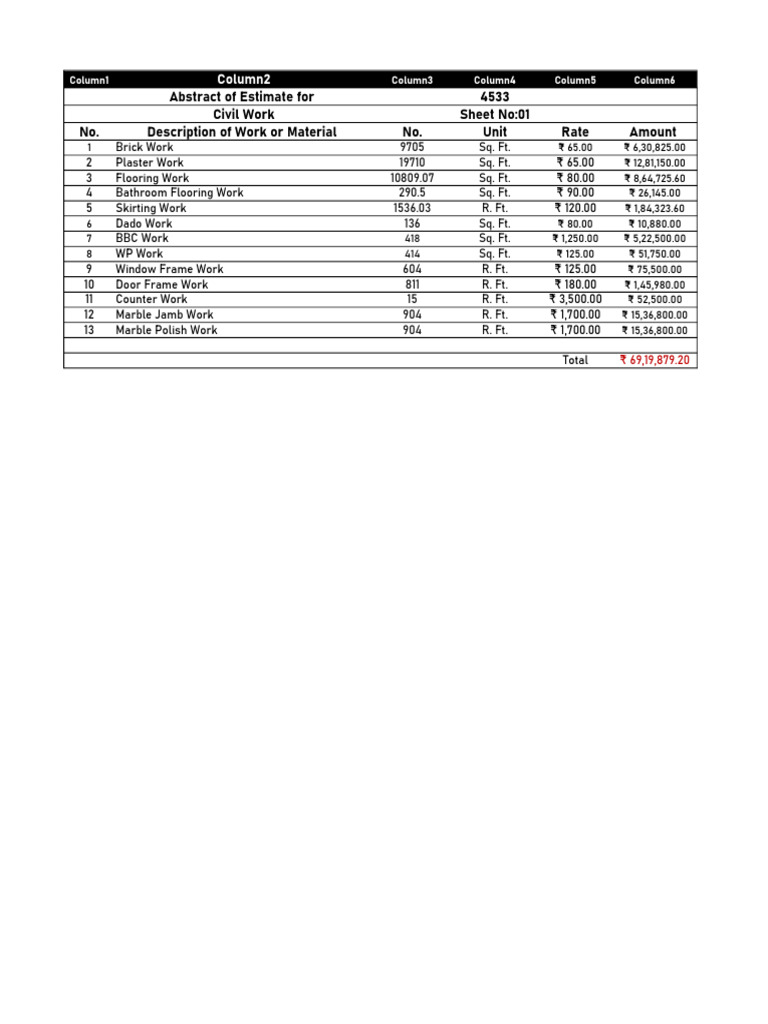 | Column1 | Column2 | Column3 | Column4 | Column5 | Column6 |
|---|---|---|---|---|---|
| | Abstract of Estimate for | | 4533 | | |
| | Civil Work | | Sheet No:01 | | |
| No. | Description of Work or Material | No. | Unit | Rate | Amount |
| 1 | Brick Work | 9705 | Sq. Ft. | ₹ 65.00 | ₹ 6,30,825.00 |
| 2 | Plaster Work | 19710 | Sq. Ft. | ₹ 65.00 | ₹ 12,81,150.00 |
| 3 | Flooring Work | 10809.07 | Sq. Ft. | ₹ 80.00 | ₹ 8,64,725.60 |
| 4 | Bathroom Flooring Work | 290.5 | Sq. Ft. | ₹ 90.00 | ₹ 26,145.00 |
| 5 | Skirting Work | 1536.03 | R. Ft. | ₹ 120.00 | ₹ 1,84,323.60 |
| 6 | Dado Work | 136 | Sq. Ft. | ₹ 80.00 | ₹ 10,880.00 |
| 7 | BBC Work | 418 | Sq. Ft. | ₹ 1,250.00 | ₹ 5,22,500.00 |
| 8 | WP Work | 414 | Sq. Ft. | ₹ 125.00 | ₹ 51,750.00 |
| 9 | Window Frame Work | 604 | R. Ft. | ₹ 125.00 | ₹ 75,500.00 |
| 10 | Door Frame Work | 811 | R. Ft. | ₹ 180.00 | ₹ 1,45,980.00 |
| 11 | Counter Work | 15 | R. Ft. | ₹ 3,500.00 | ₹ 52,500.00 |
| 12 | Marble Jamb Work | 904 | R. Ft. | ₹ 1,700.00 | ₹ 15,36,800.00 |
| 13 | Marble Polish Work | 904 | R. Ft. | ₹ 1,700.00 | ₹ 15,36,800.00 |
| | | | | | |
| | | | | Total | ₹ 69,19,879.20 |